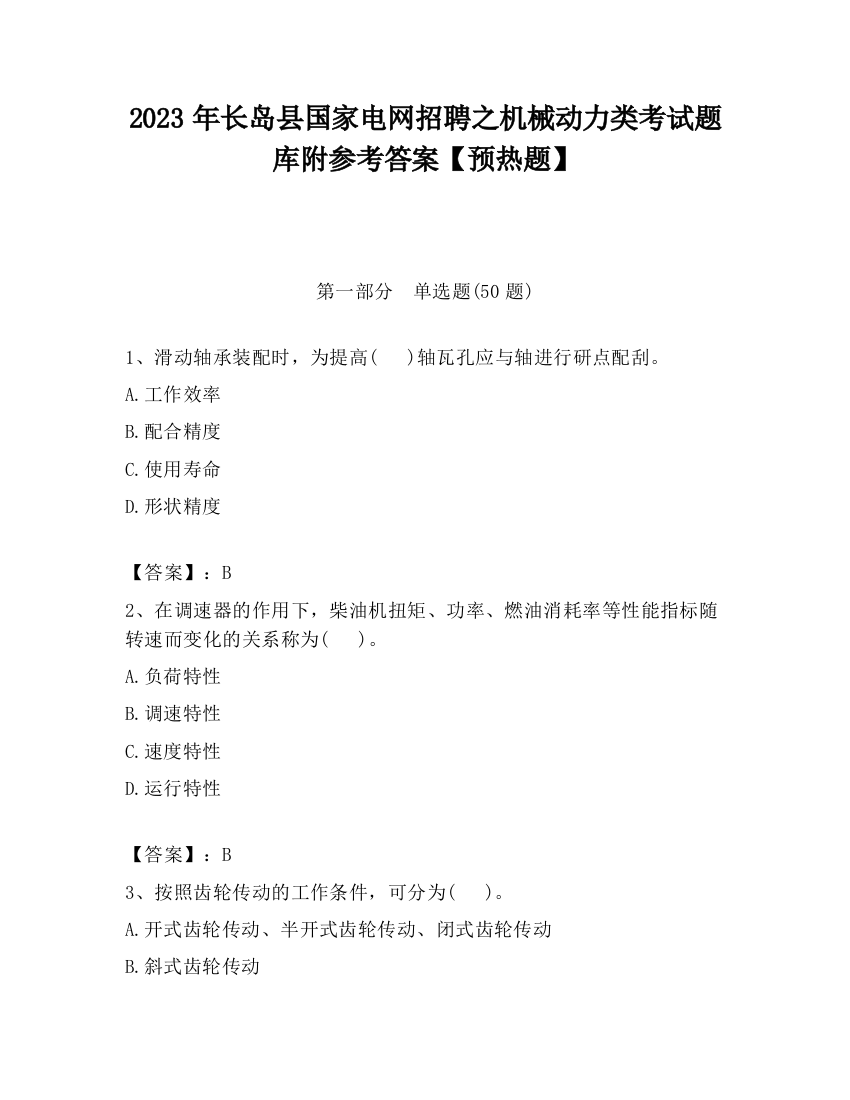 2023 年长岛县国家电网招聘之机械动力类考试题库附参考答案【预热题】

第一部分　单选题(50 题)

1、滑动轴承装配时，为提高(　 )轴瓦孔应与轴进行研点配刮。

A.工作效率

B.配合精度

C.使用寿命

D.形状精度

【答案】：B

2、在调速器的作用下，柴油机扭矩、功率、燃油消耗率等性能指标随转速而变化的关系称为(　 )。

A.负荷特性

B.调速特性

C.速度特性

D.运行特性

【答案】：B

3、按照齿轮传动的工作条件，可分为(　 )。

A.开式齿轮传动、半开式齿轮传动、闭式齿轮传动

B.斜式齿轮传动